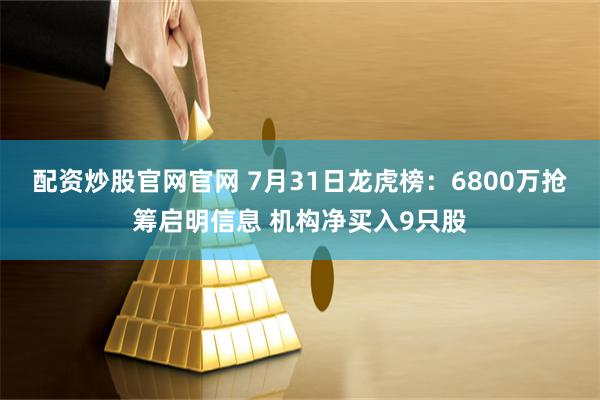 配资炒股官网官网 7月31日龙虎榜：6800万抢筹启明信息 机构净买入9只股